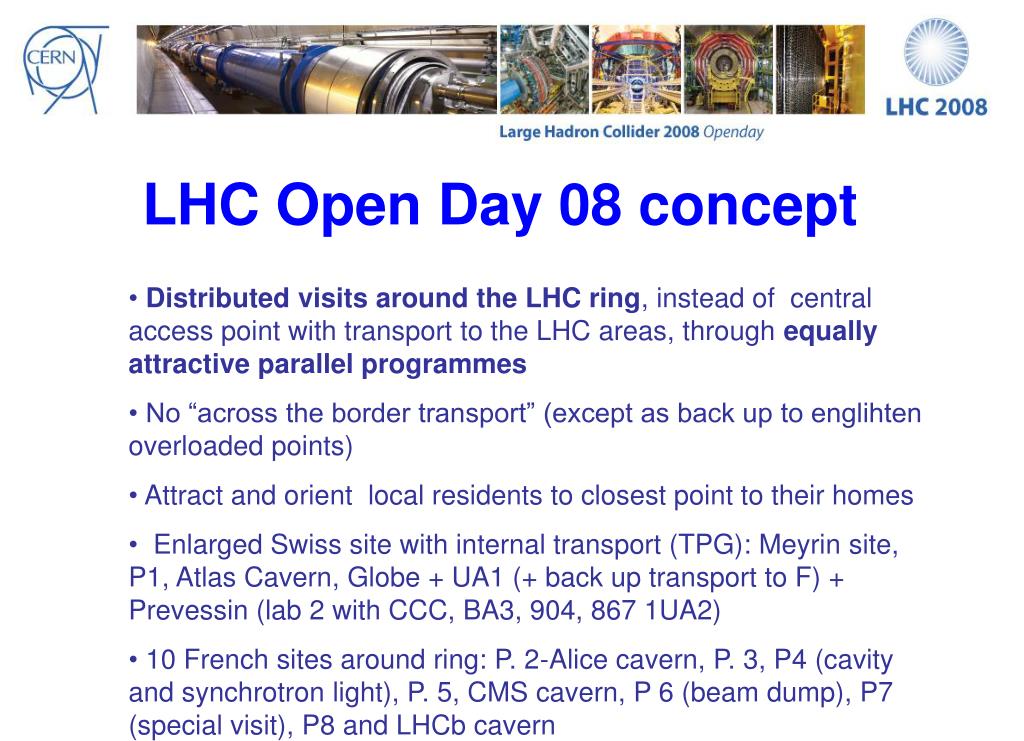 CERN

LHC 2008

Large Hadron Collider 2008 Openday

LHC Open Day 08 concept

• Distributed visits around the LHC ring, instead of central access point with transport to the LHC areas, through equally attractive parallel programmes

• No “across the border transport” (except as back up to englihten overloaded points)

• Attract and orient local residents to closest point to their homes

• Enlarged Swiss site with internal transport (TPG): Meyrin site, P1, Atlas Cavern, Globe + UA1 (+ back up transport to F) + Prevessin (lab 2 with CCC, BA3, 904, 867 1UA2)

• 10 French sites around ring: P. 2-Alice cavern, P. 3, P4 (cavity and synchrotron light), P. 5, CMS cavern, P 6 (beam dump), P7 (special visit), P8 and LHCb cavern